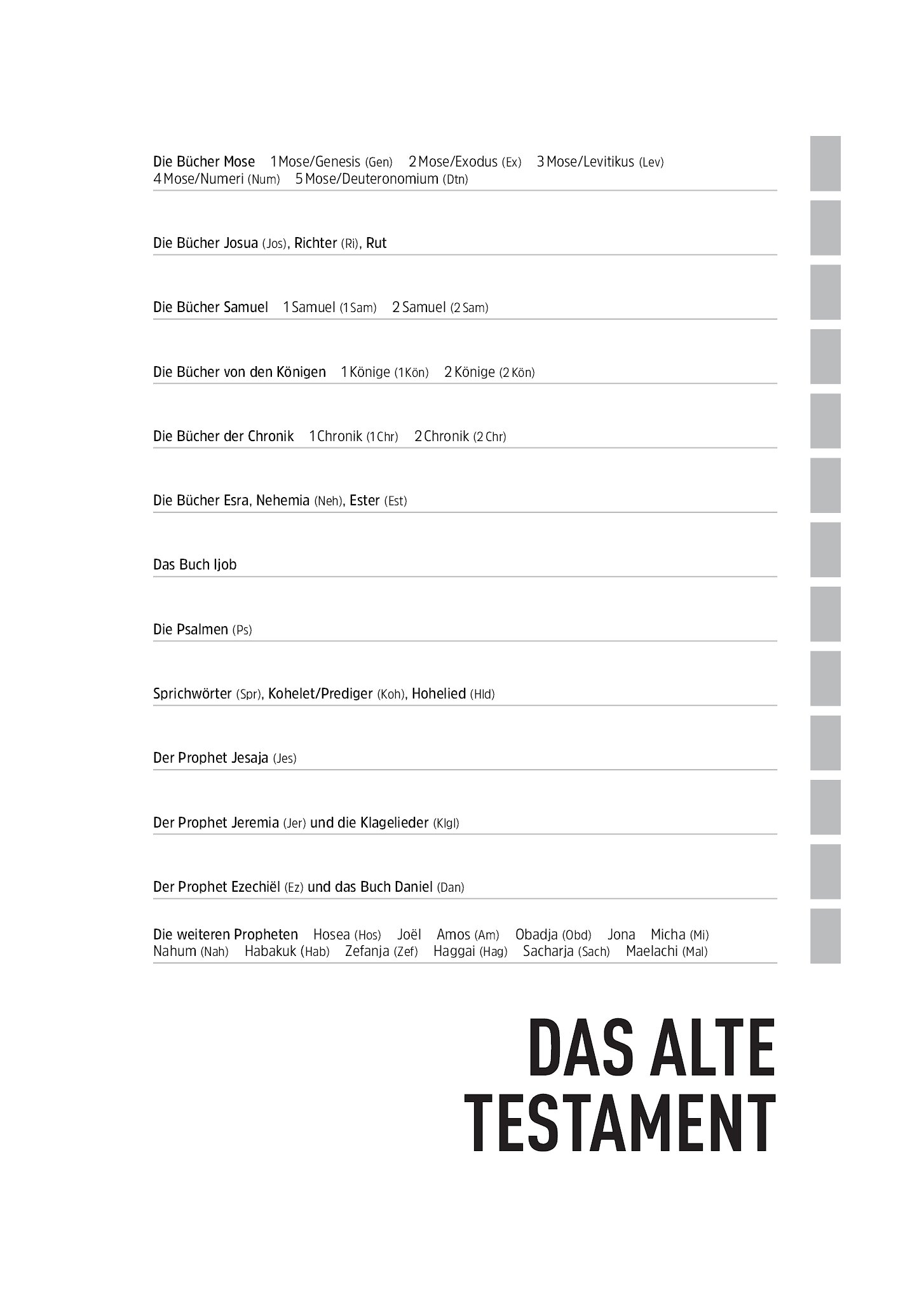 Die Bücher Mose 1 Mose/Genesis (Gen) 2 Mose/Exodus (Ex) 3 Mose/Levitikus (Lev) 4 Mose/Numeri (Num) 5 Mose/Deuteronomium (Dtn)

Die Bücher Josua (Jos), Richter (Ri), Rut

Die Bücher Samuel 1 Samuel (1 Sam) 2 Samuel (2 Sam)

Die Bücher von den Königen 1 Könige (1 Kön) 2 Könige (2 Kön)

Die Bücher der Chronik 1 Chronik (1 Chr) 2 Chronik (2 Chr)

Die Bücher Esra, Nehemia (Neh), Ester (Est)

Das Buch Ijob

Die Psalmen (Ps)

Sprichwörter (Spr), Kohelet/Prediger (Koh), Hohelied (Hld)

Der Prophet Jesaja (Jes)

Der Prophet Jeremia (Jer) und die Klagelieder (Klgl)

Der Prophet Ezechiël (Ez) und das Buch Daniel (Dan)

Die weiteren Propheten Hosea (Hos) Joël Amos (Am) Obadja (Obd) Jona Micha (Mi) Nahum (Nah) Habakuk (Hab) Zefanja (Zef) Haggai (Hag) Sacharja (Sach) Maelachi (Mal)

DAS ALTE TESTAMENT